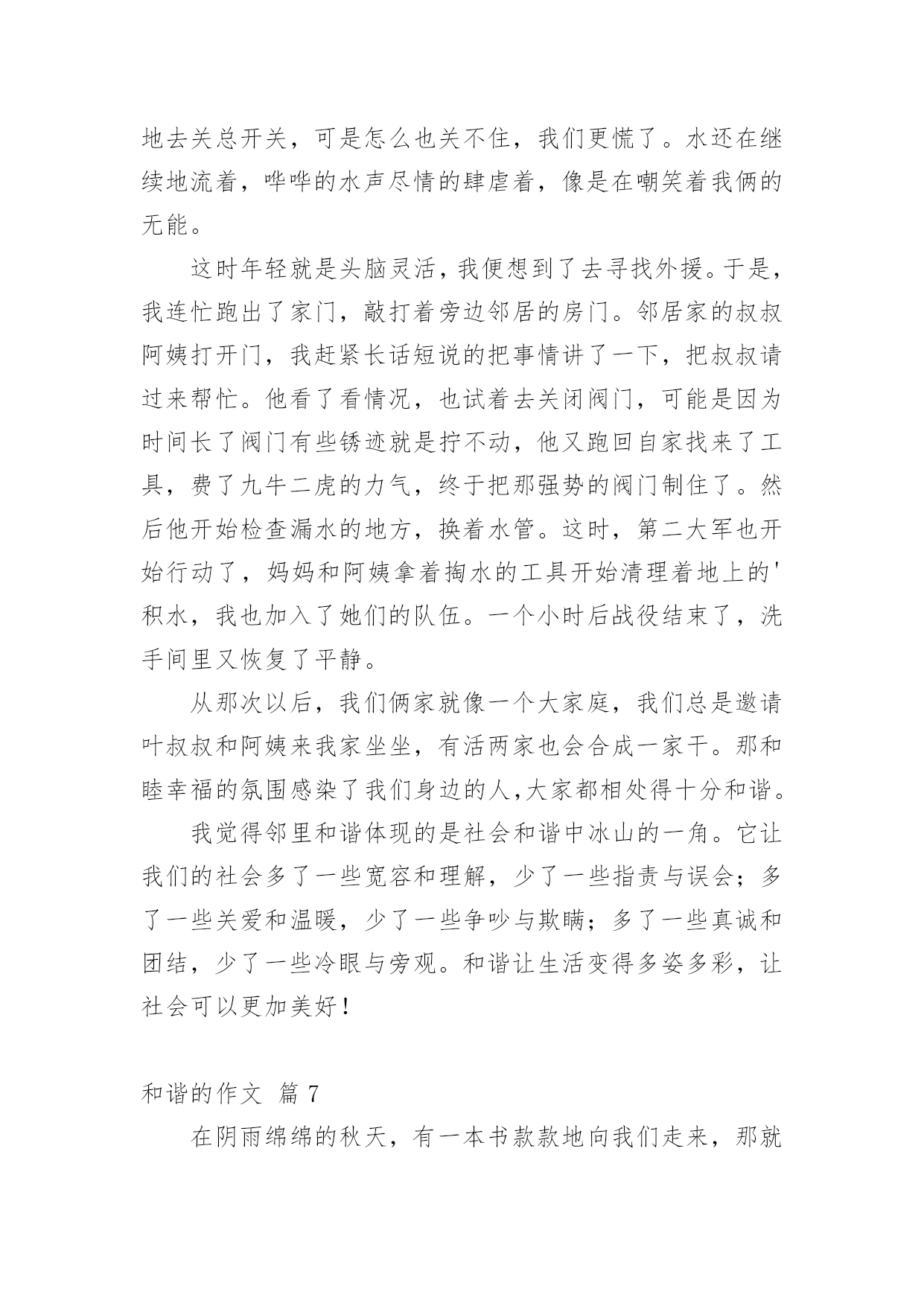 地去关总开关，可是怎么也关不住，我们更慌了。水还在继续地流着，哗哗的水声尽情的肆虐着，像是在嘲笑着我俩的无能。

这时年轻就是头脑灵活，我便想到了去寻找外援。于是，我连忙跑出了家门，敲打着旁边邻居的房门。邻居家的叔叔阿姨打开门，我赶紧长话短说的把事情讲了一下，把叔叔请过来帮忙。他看了看情况，也试着去关闭阀门，可能是因为时间长了阀门有些锈迹就是拧不动，他又跑回自家找来了工具，费了九牛二虎的力气，终于把那强势的阀门制住了。然后他开始检查漏水的地方，换着水管。这时，第二大军也开始行动了，妈妈和阿姨拿着掏水的工具开始清理着地上的'积水，我也加入了她们的队伍。一个小时后战役结束了，洗手间里又恢复了平静。

从那次以后，我们俩家就像一个大家庭，我们总是邀请叶叔叔和阿姨来我家坐坐，有活两家也会合成一家干。那和睦幸福的氛围感染了我们身边的人,大家都相处得十分和谐。

我觉得邻里和谐体现的是社会和谐中冰山的一角。它让我们的社会多了一些宽容和理解，少了一些指责与误会；多了一些关爱和温暖，少了一些争吵与欺瞒；多了一些真诚和团结，少了一些冷眼与旁观。和谐让生活变得多姿多彩，让社会可以更加美好！

和谐的作文 篇 7

在阴雨绵绵的秋天，有一本书款款地向我们走来，那就